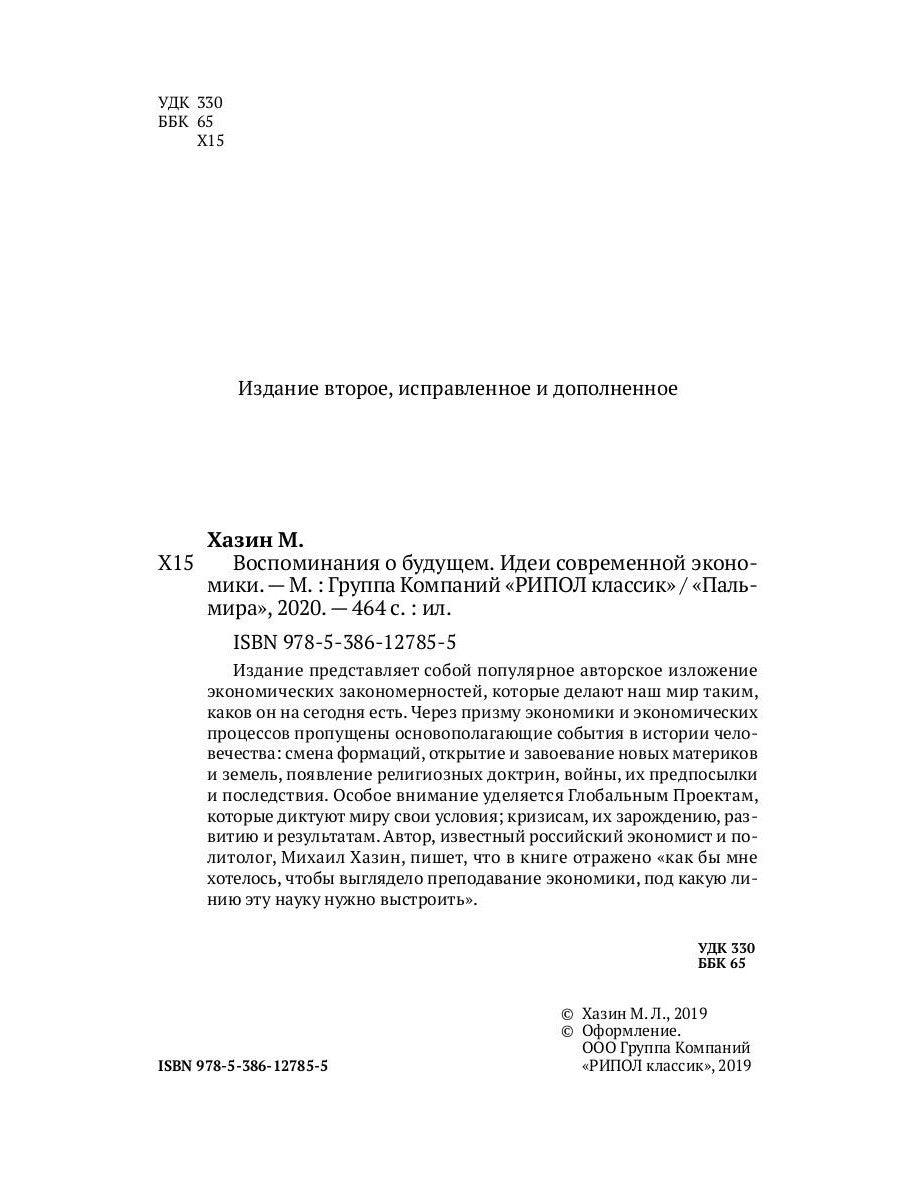 УДК 330
ББК 65
Х15

Издание второе, исправленное и дополненное

Хазин М.
Х15 Воспоминания о будущем. Идеи современной экономики. — М. : Группа Компаний «РИПОЛ классик» / «Пальмира», 2020. — 464 с. : ил.

ISBN 978-5-386-12785-5

Издание представляет собой популярное авторское изложение экономических закономерностей, которые делают наш мир таким, каков он на сегодня есть. Через призму экономики и экономических процессов пропущены основополагающие события в истории человечества: смена формаций, открытие и завоевание новых материков и земель, появление религиозных доктрин, войны, их предпосылки и последствия. Особое внимание уделяется Глобальным Проектам, которые диктуют миру свои условия; кризисам, их зарождению, развитию и результатам. Автор, известный российский экономист и политолог, Михаил Хазин, пишет, что в книге отражено «как бы мне хотелось, чтобы выглядело преподавание экономики, под какую линию эту науку нужно выстроить».

УДК 330
ББК 65

© Хазин М. Л., 2019
© Оформление. ООО Группа Компаний «РИПОЛ классик», 2019

ISBN 978-5-386-12785-5